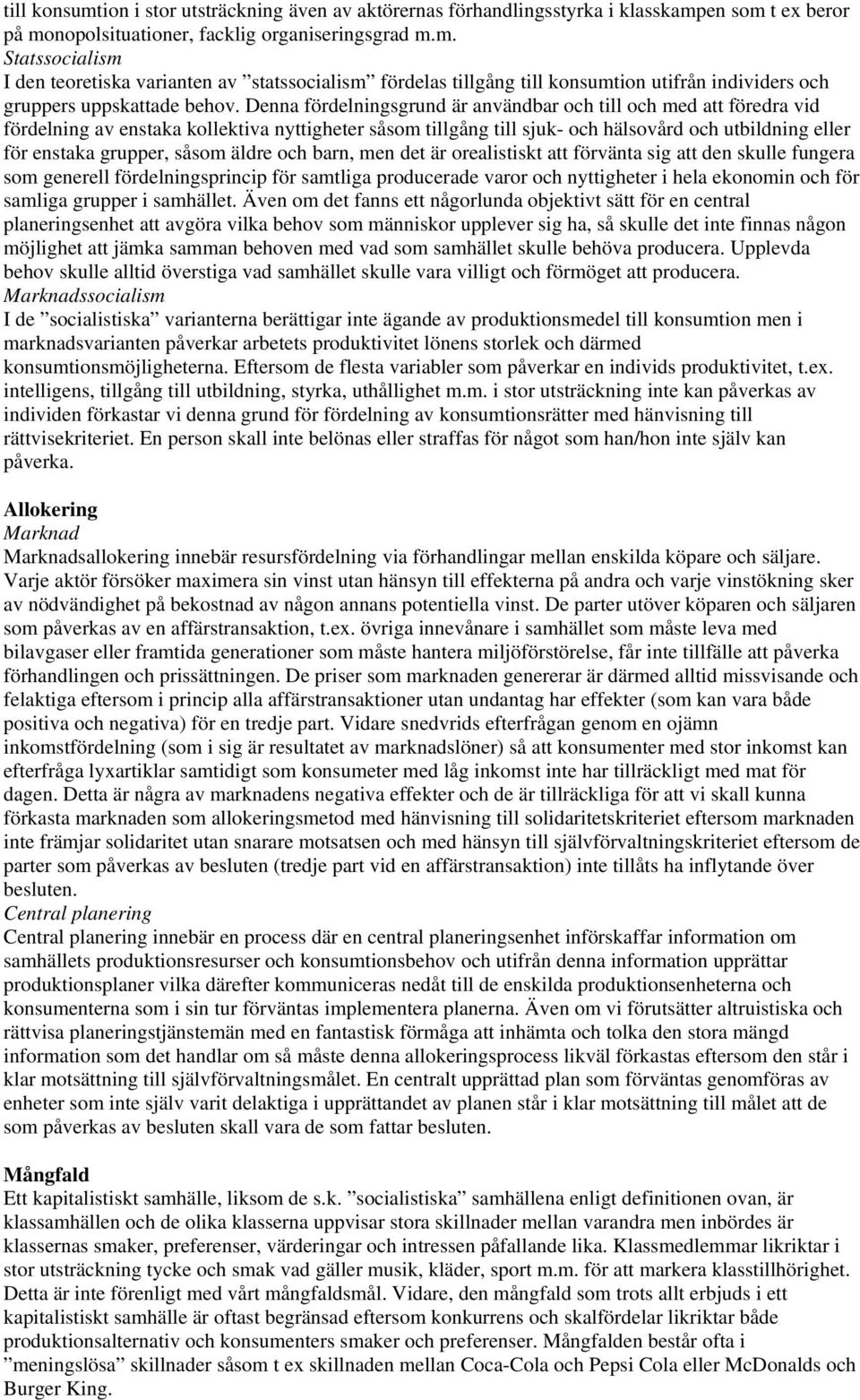 till konsumtion i stor utsträckning även av aktörernas förhandlingsstyrka i klasskampen som t ex beror på monopolsituationer, facklig organiseringsgrad m.m.
Statssocialism
I den teoretiska varianten av ”statssocialism” fördelas tillgång till konsumtion utifrån individers och gruppers uppskattade behov. Denna fördelningsgrund är användbar och till och med att föredra vid fördelning av enstaka kollektiva nyttigheter såsom tillgång till sjuk- och hälsovård och utbildning eller för enstaka grupper, såsom äldre och barn, men det är orealistiskt att förvänta sig att den skulle fungera som generell fördelningsprincip för samtliga producerade varor och nyttigheter i hela ekonomin och för samliga grupper i samhället. Även om det fanns ett någorlunda objektivt sätt för en central planeringsenhet att avgöra vilka behov som människor upplever sig ha, så skulle det inte finnas någon möjlighet att jämka samman behoven med vad som samhället skulle behöva producera. Upplevda behov skulle alltid överstiga vad samhället skulle vara villigt och förmöget att producera.
Marknadssocialism
I de ”socialistiska” varianterna berättigar inte ägande av produktionsmedel till konsumtion men i marknadsvarianten påverkar arbetets produktivitet lönens storlek och därmed konsumtionsmöjligheterna. Eftersom de flesta variabler som påverkar en individs produktivitet, t.ex. intelligens, tillgång till utbildning, styrka, uthållighet m.m. i stor utsträckning inte kan påverkas av individen förkastar vi denna grund för fördelning av konsumtionsrätter med hänvisning till rättvisekriteriet. En person skall inte belönas eller straffas för något som han/hon inte själv kan påverka.

Allokering
Marknad
Marknadsallokering innebär resursfördelning via förhandlingar mellan enskilda köpare och säljare. Varje aktör försöker maximera sin vinst utan hänsyn till effekterna på andra och varje vinstökning sker av nödvändighet på bekostnad av någon annans potentiella vinst. De parter utöver köparen och säljaren som påverkas av en affärstransaktion, t.ex. övriga innevånare i samhället som måste leva med bilavgaser eller framtida generationer som måste hantera miljöförstörelse, får inte tillfälle att påverka förhandlingen och prissättningen. De priser som marknaden genererar är därmed alltid missvisande och felaktiga eftersom i princip alla affärstransaktioner utan undantag har effekter (som kan vara både positiva och negativa) för en tredje part. Vidare snedvrids efterfrågan genom en ojämn inkomstfördelning (som i sig är resultatet av marknadslöner) så att konsumenter med stor inkomst kan efterfråga lyxartiklar samtidigt som konsumeter med låg inkomst inte har tillräckligt med mat för dagen. Detta är några av marknadens negativa effekter och de är tillräckliga för att vi skall kunna förkasta marknaden som allokeringsmetod med hänvisning till solidaritetskriteriet eftersom marknaden inte främjar solidaritet utan snarare motsatsen och med hänsyn till självförvaltningskriteriet eftersom de parter som påverkas av besluten (tredje part vid en affärstransaktion) inte tillåts ha inflytande över besluten.
Central planering
Central planering innebär en process där en central planeringsenhet införskaffar information om samhällets produktionsresurser och konsumtionsbehov och utifrån denna information upprättar produktionsplaner vilka därefter kommuniceras nedåt till de enskilda produktionsenheterna och konsumenterna som i sin tur förväntas implementera planerna. Även om vi förutsätter altruistiska och rättvisa planeringstjänstemän med en fantastisk förmåga att inhämta och tolka den stora mängd information som det handlar om så måste denna allokeringsprocess likväl förkastas eftersom den står i klar motsättning till självförvaltningsmålet. En centralt upprättad plan som förväntas genomföras av enheter som inte själv varit delaktiga i upprättandet av planen står i klar motsättning till målet att de som påverkas av besluten skall vara de som fattar besluten.

Mångfald
Ett kapitalistiskt samhälle, liksom de s.k. ”socialistiska” samhällena enligt definitionen ovan, är klassamhällen och de olika klasserna uppvisar stora skillnader mellan varandra men inbördes är klassernas smaker, preferenser, värderingar och intressen påfallande lika. Klassmedlemmar likriktar i stor utsträckning tycke och smak vad gäller musik, kläder, sport m.m. för att markera klasstillhörighet. Detta är inte förenligt med vårt mångfaldsmål. Vidare, den mångfald som trots allt erbjuds i ett kapitalistiskt samhälle är oftast begränsad eftersom konkurrens och skalfördelar likriktar både produktionsalternativ och konsumenters smaker och preferenser. Mångfalden består ofta i ”meningslösa” skillnader såsom t ex skillnaden mellan Coca-Cola och Pepsi Cola eller McDonalds och Burger King.